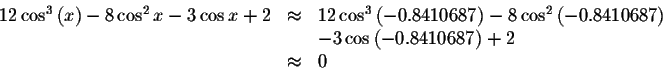 $12\cos^3(x) - 8\cos^2 x - 3\cos x + 2 \approx 12\cos^3(-0.8410687) - 8\cos^2(-0.8410687)$
$-3\cos(-0.8410687) + 2$
$\approx 0$